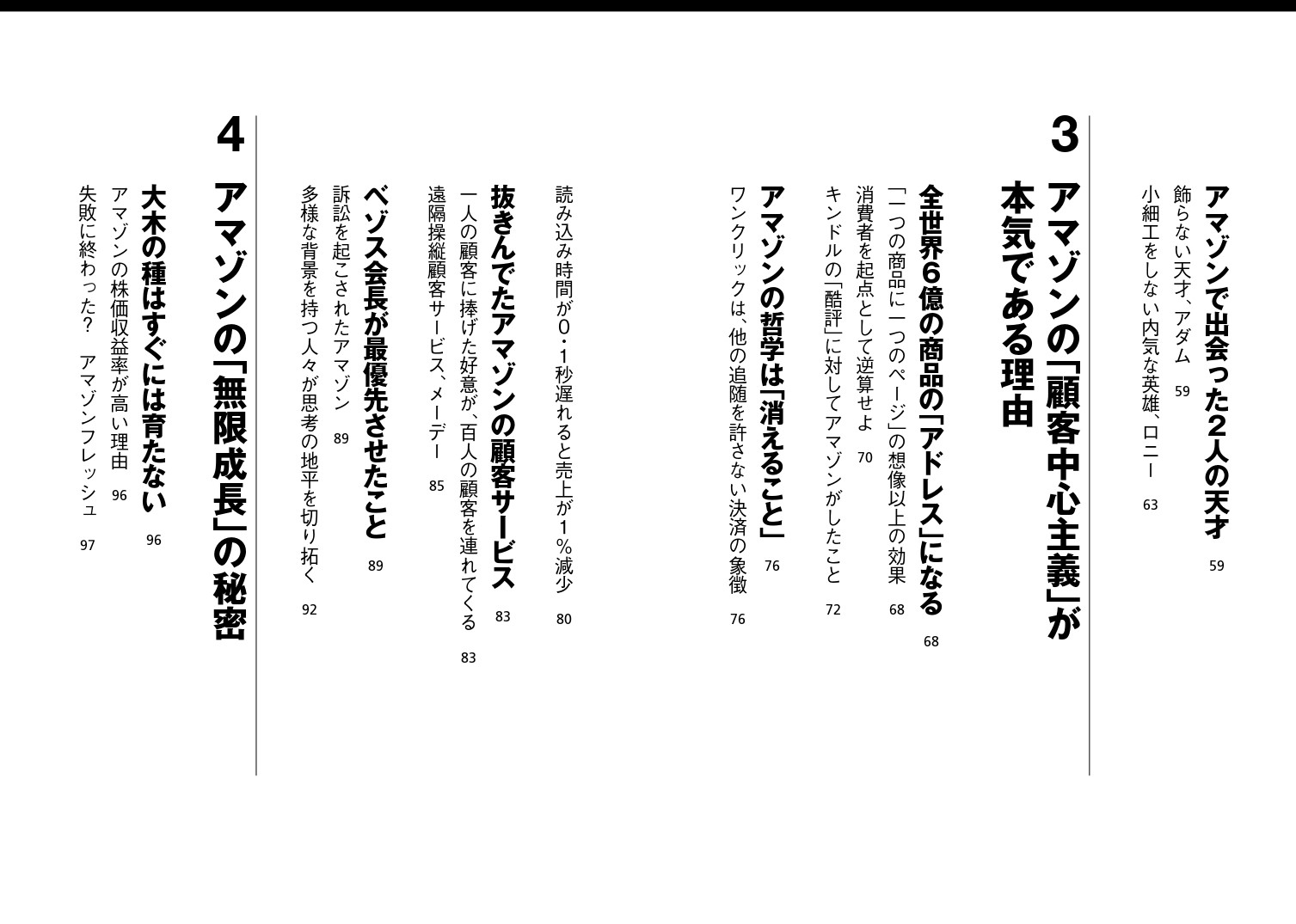 アマゾンで出会った2人の天才 59
飾らない天才、アダム 59
小細工をしない内気な英雄、ロニー 63

3
アマゾンの「顧客中心主義」が本気である理由

全世界6億の商品の「アドレス」になる 68
「一つの商品に一つのページ」の想像以上の効果 68
消費者を起点として逆算せよ 70
キンドルの「酷評」に対してアマゾンがしたこと 72

アマゾンの哲学は「消えること」 76
ワンクリックは、他の追随を許さない決済の象徴 76
読み込み時間が0・1秒遅れると売上が1％減少 80

抜きんでたアマゾンの顧客サービス 83
一人の顧客に捧げた好意が、百人の顧客を連れてくる 83
遠隔操縦顧客サービス、メーデー 85

ベゾス会長が最優先させたこと 89
訴訟を起こされたアマゾン 89
多様な背景を持つ人々が思考の地平を切り拓く 92

4
アマゾンの「無限成長」の秘密

大木の種はすぐには育たない 96
アマゾンの株価収益率が高い理由 96
失敗に終わった？ アマゾンフレッシュ 97